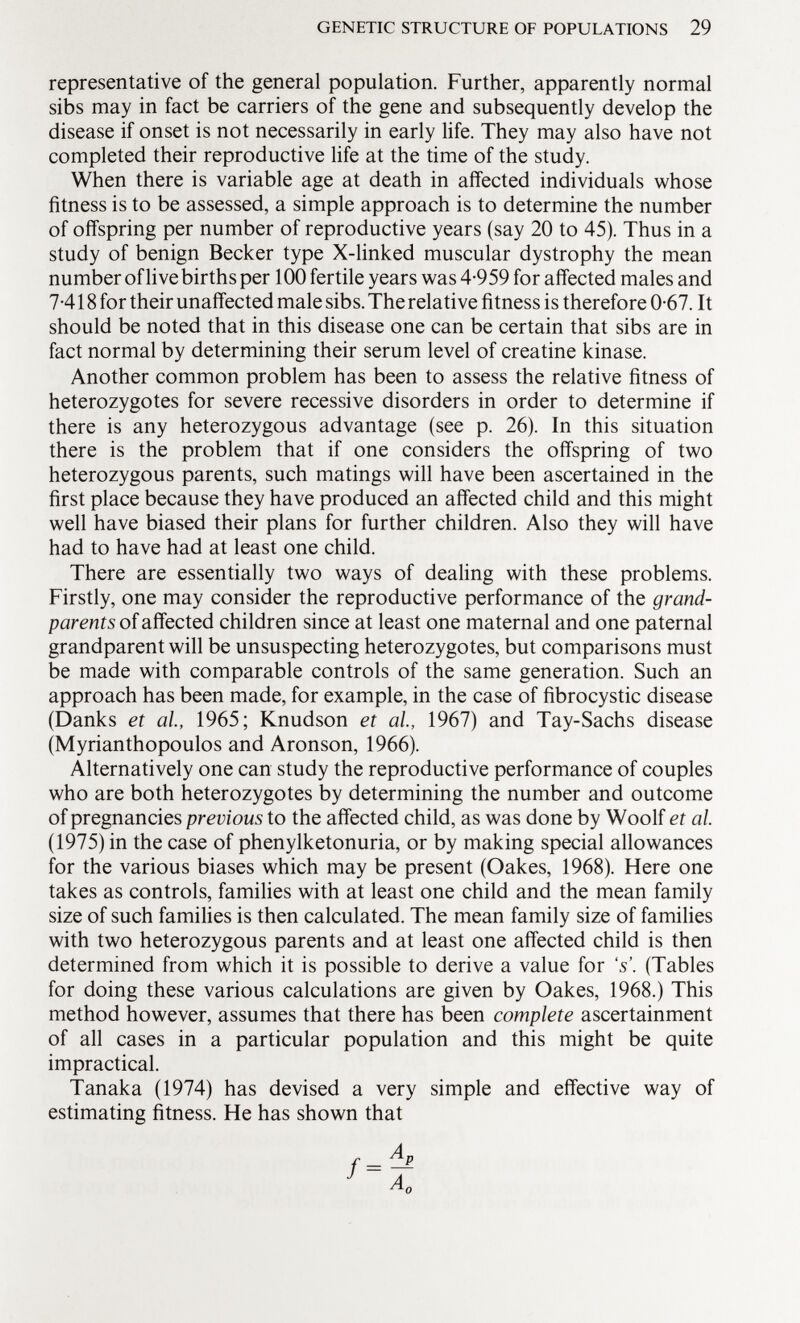 GENETIC STRUCTURE OF POPULATIONS 29

representative of the general population. Further, apparently normal sibs may in fact be carriers of the gene and subsequently develop the disease if onset is not necessarily in early life. They may also have not completed their reproductive life at the time of the study.

When there is variable age at death in affected individuals whose fitness is to be assessed, a simple approach is to determine the number of offspring per number of reproductive years (say 20 to 45). Thus in a study of benign Becker type X-linked muscular dystrophy the mean number of live births per 100 fertile years was 4·959 for affected males and 7·418 for their unaffected male sibs. The relative fitness is therefore 0·67. It should be noted that in this disease one can be certain that sibs are in fact normal by determining their serum level of creatine kinase.

Another common problem has been to assess the relative fitness of heterozygotes for severe recessive disorders in order to determine if there is any heterozygous advantage (see p. 26). In this situation there is the problem that if one considers the offspring of two heterozygous parents, such matings will have been ascertained in the first place because they have produced an affected child and this might well have biased their plans for further children. Also they will have had to have had at least one child.

There are essentially two ways of dealing with these problems. Firstly, one may consider the reproductive performance of the grandparents of affected children since at least one maternal and one paternal grandparent will be unsuspecting heterozygotes, but comparisons must be made with comparable controls of the same generation. Such an approach has been made, for example, in the case of fibrocystic disease (Danks et al., 1965; Knudson et al., 1967) and Tay-Sachs disease (Myrianthopoulos and Aronson, 1966).

Alternatively one can study the reproductive performance of couples who are both heterozygotes by determining the number and outcome of pregnancies previous to the affected child, as was done by Woolf et al. (1975) in the case of phenylketonuria, or by making special allowances for the various biases which may be present (Oakes, 1968). Here one takes as controls, families with at least one child and the mean family size of such families is then calculated. The mean family size of families with two heterozygous parents and at least one affected child is then determined from which it is possible to derive a value for 's'. (Tables for doing these various calculations are given by Oakes, 1968.) This method however, assumes that there has been complete ascertainment of all cases in a particular population and this might be quite impractical.

Tanaka (1974) has devised a very simple and effective way of estimating fitness. He has shown that

$f = \frac{A_p}{A_o}$